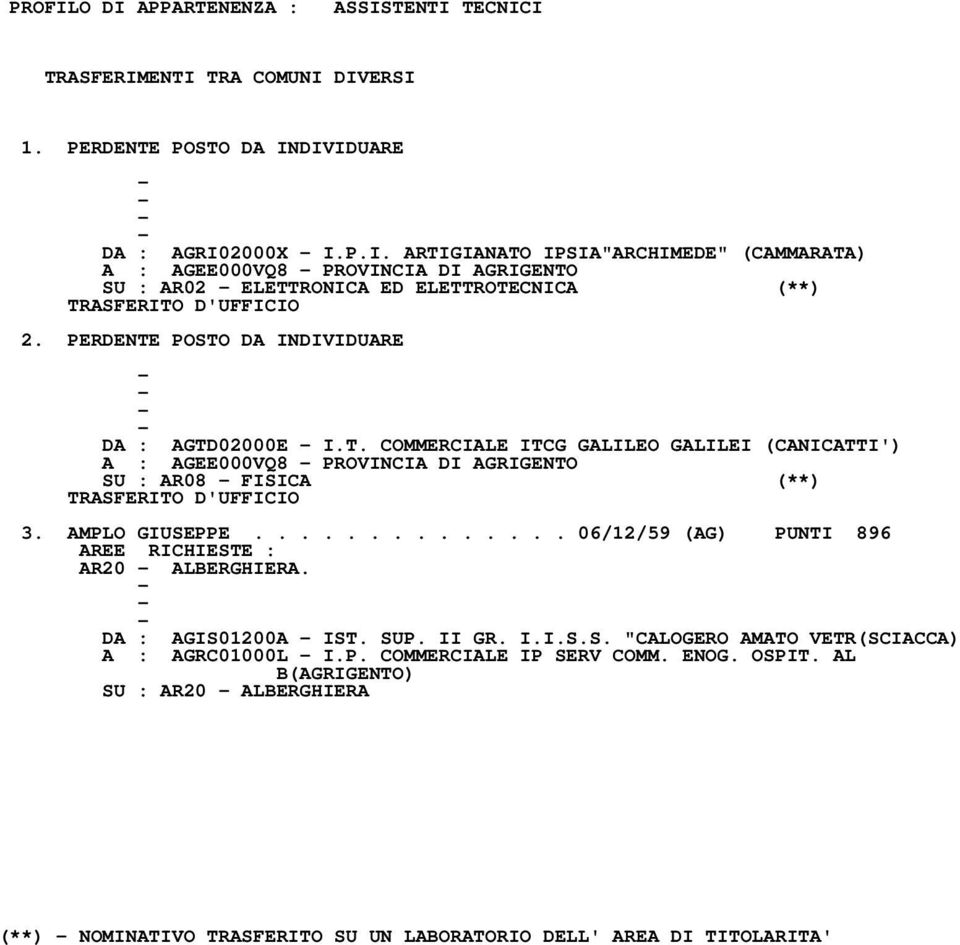 PROFILO DI APPARTENENZA :    ASSISTENTI TECNICI

TRASFERIMENTI TRA COMUNI DIVERSI

1. PERDENTE POSTO DA INDIVIDUARE
-
-
-
-
DA :  AGRI02000X - I.P.I. ARTIGIANATO IPSIA"ARCHIMEDE" (CAMMARATA)
A  :  AGEE000VQ8 - PROVINCIA DI AGRIGENTO
SU : AR02 - ELETTRONICA ED ELETTROTECNICA (**)
TRASFERITO D'UFFICIO

2. PERDENTE POSTO DA INDIVIDUARE
-
-
-
-
DA :  AGTD02000E - I.T. COMMERCIALE ITCG GALILEO GALILEI (CANICATTI')
A  :  AGEE000VQ8 - PROVINCIA DI AGRIGENTO
SU : AR08 - FISICA (**)
TRASFERITO D'UFFICIO

3. AMPLO GIUSEPPE . . . . . . . . . . . . . 06/12/59 (AG)    PUNTI  896
AREE  RICHIESTE :
AR20 -  ALBERGHIERA.
-
-
-
DA :  AGIS01200A - IST. SUP. II GR. I.I.S.S. "CALOGERO AMATO VETR(SCIACCA)
A  :  AGRC01000L - I.P. COMMERCIALE IP SERV COMM. ENOG. OSPIT. AL B(AGRIGENTO)
SU : AR20 - ALBERGHIERA

(**) - NOMINATIVO TRASFERITO SU UN LABORATORIO DELL' AREA DI TITOLARITA'